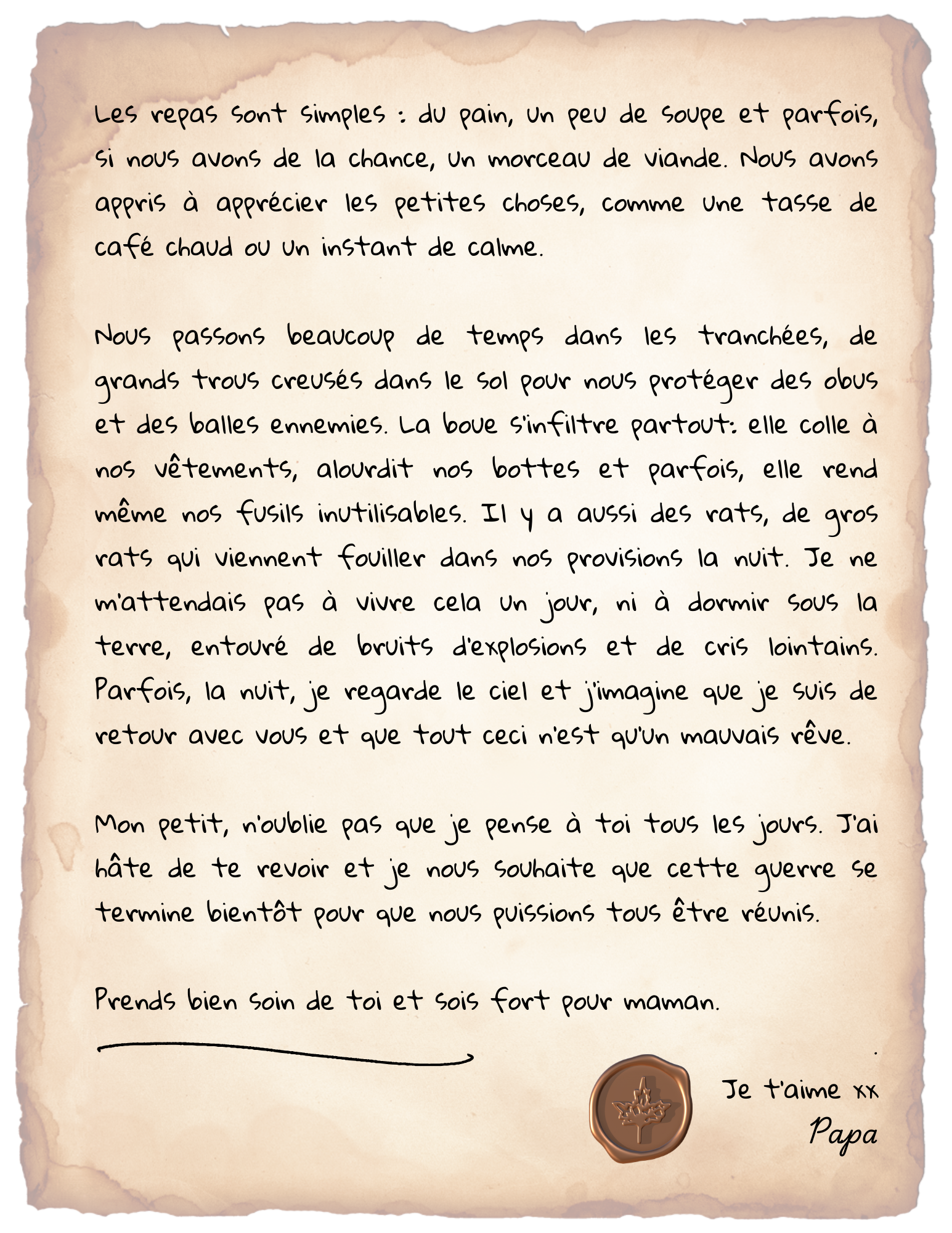 Les repas sont simples : du pain, un peu de soupe et parfois, si nous avons de la chance, un morceau de viande. Nous avons appris à apprécier les petites choses, comme une tasse de café chaud ou un instant de calme.

Nous passons beaucoup de temps dans les tranchées, de grands trous creusés dans le sol pour nous protéger des obus et des balles ennemies. La boue s'infiltre partout: elle colle à nos vêtements, alourdit nos bottes et parfois, elle rend même nos fusils inutilisables. Il y a aussi des rats, de gros rats qui viennent fouiller dans nos provisions la nuit. Je ne m'attendais pas à vivre cela un jour, ni à dormir sous la terre, entouré de bruits d'explosions et de cris lointains. Parfois, la nuit, je regarde le ciel et j'imagine que je suis de retour avec vous et que tout ceci n'est qu'un mauvais rêve.

Mon petit, n'oublie pas que je pense à toi tous les jours. J'ai hâte de te revoir et je nous souhaite que cette guerre se termine bientôt pour que nous puissions tous être réunis.

Prends bien soin de toi et sois fort pour maman.

Je t'aime xx
Papa